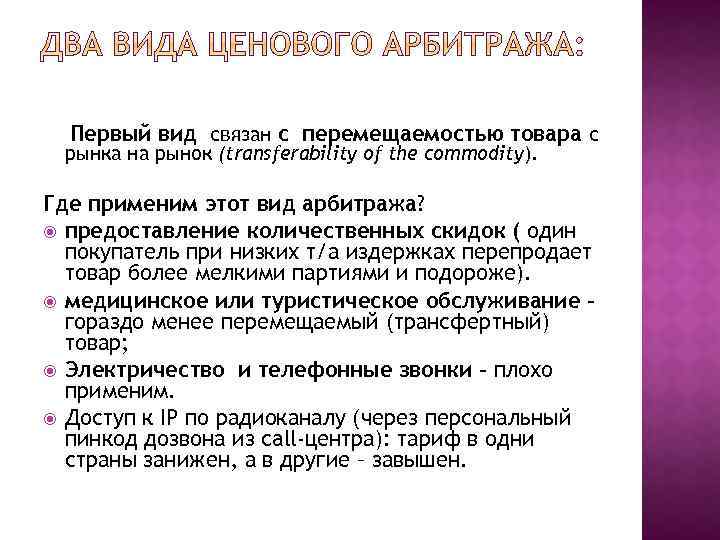 ДВА ВИДА ЦЕНОВОГО АРБИТРАЖА:

Первый вид связан с перемещаемостью товара с рынка на рынок (transferability of the commodity).

Где применим этот вид арбитража?

предоставление количественных скидок ( один покупатель при низких т/а издержках перепродает товар более мелкими партиями и подороже).

медицинское или туристическое обслуживание – гораздо менее перемещаемый (трансфертный) товар;

Электричество и телефонные звонки – плохо применим.

Доступ к IP по радиоканалу (через персональный пинкод дозвона из call-центра): тариф в одни страны занижен, а в другие – завышен.